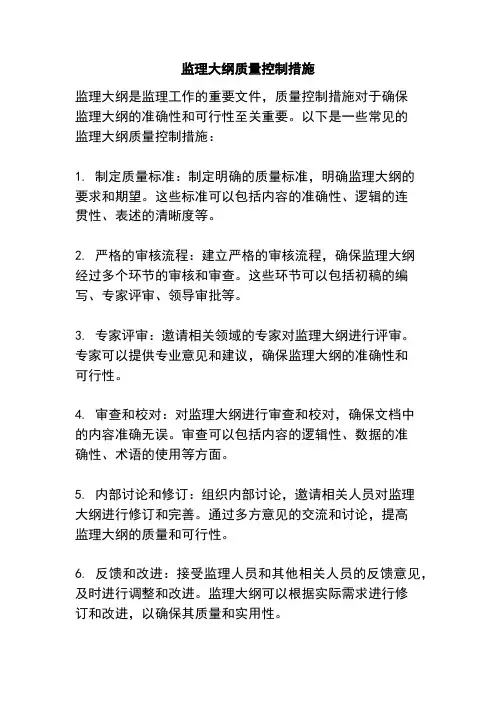 监理大纲质量控制措施

监理大纲是监理工作的重要文件，质量控制措施对于确保监理大纲的准确性和可行性至关重要。以下是一些常见的监理大纲质量控制措施：

1. 制定质量标准：制定明确的质量标准，明确监理大纲的要求和期望。这些标准可以包括内容的准确性、逻辑的连贯性、表述的清晰度等。

2. 严格的审核流程：建立严格的审核流程，确保监理大纲经过多个环节的审核和审查。这些环节可以包括初稿的编写、专家评审、领导审批等。

3. 专家评审：邀请相关领域的专家对监理大纲进行评审。专家可以提供专业意见和建议，确保监理大纲的准确性和可行性。

4. 审查和校对：对监理大纲进行审查和校对，确保文档中的内容准确无误。审查可以包括内容的逻辑性、数据的准确性、术语的使用等方面。

5. 内部讨论和修订：组织内部讨论，邀请相关人员对监理大纲进行修订和完善。通过多方意见的交流和讨论，提高监理大纲的质量和可行性。

6. 反馈和改进：接受监理人员和其他相关人员的反馈意见，及时进行调整和改进。监理大纲可以根据实际需求进行修订和改进，以确保其质量和实用性。